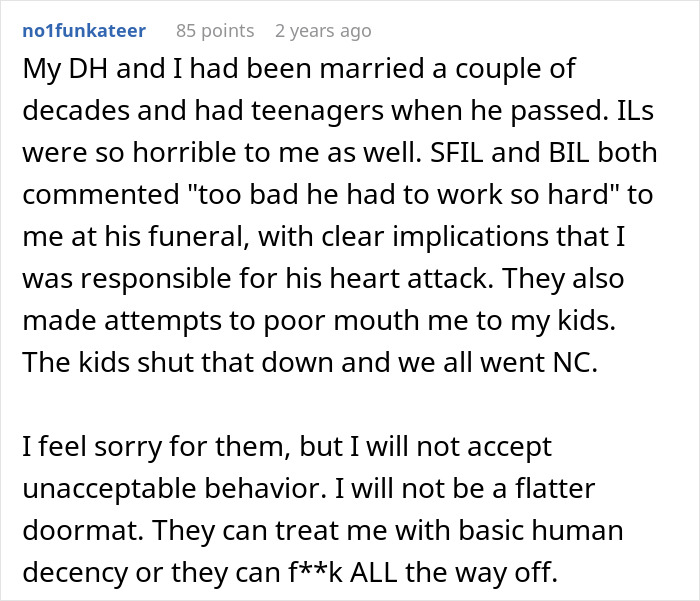 no1funkateer 85 points 2 years ago

My DH and I had been married a couple of decades and had teenagers when he passed. ILs were so horrible to me as well. SFIL and BIL both commented "too bad he had to work so hard" to me at his funeral, with clear implications that I was responsible for his heart attack. They also made attempts to poor mouth me to my kids. The kids shut that down and we all went NC.

I feel sorry for them, but I will not accept unacceptable behavior. I will not be a flatter doormat. They can treat me with basic human decency or they can f**k ALL the way off.